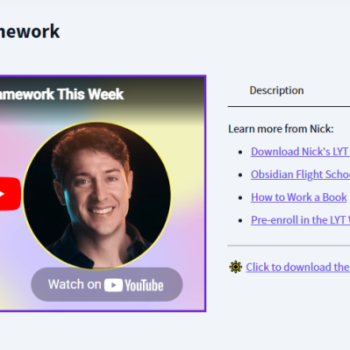 nework

amework This Week

Watch on YouTube

Description

Learn more from Nick:

- Download Nick's LYT
- Obsidian Flight Scho
- How to Work a Book
- Pre-enroll in the LYT

Click to download the